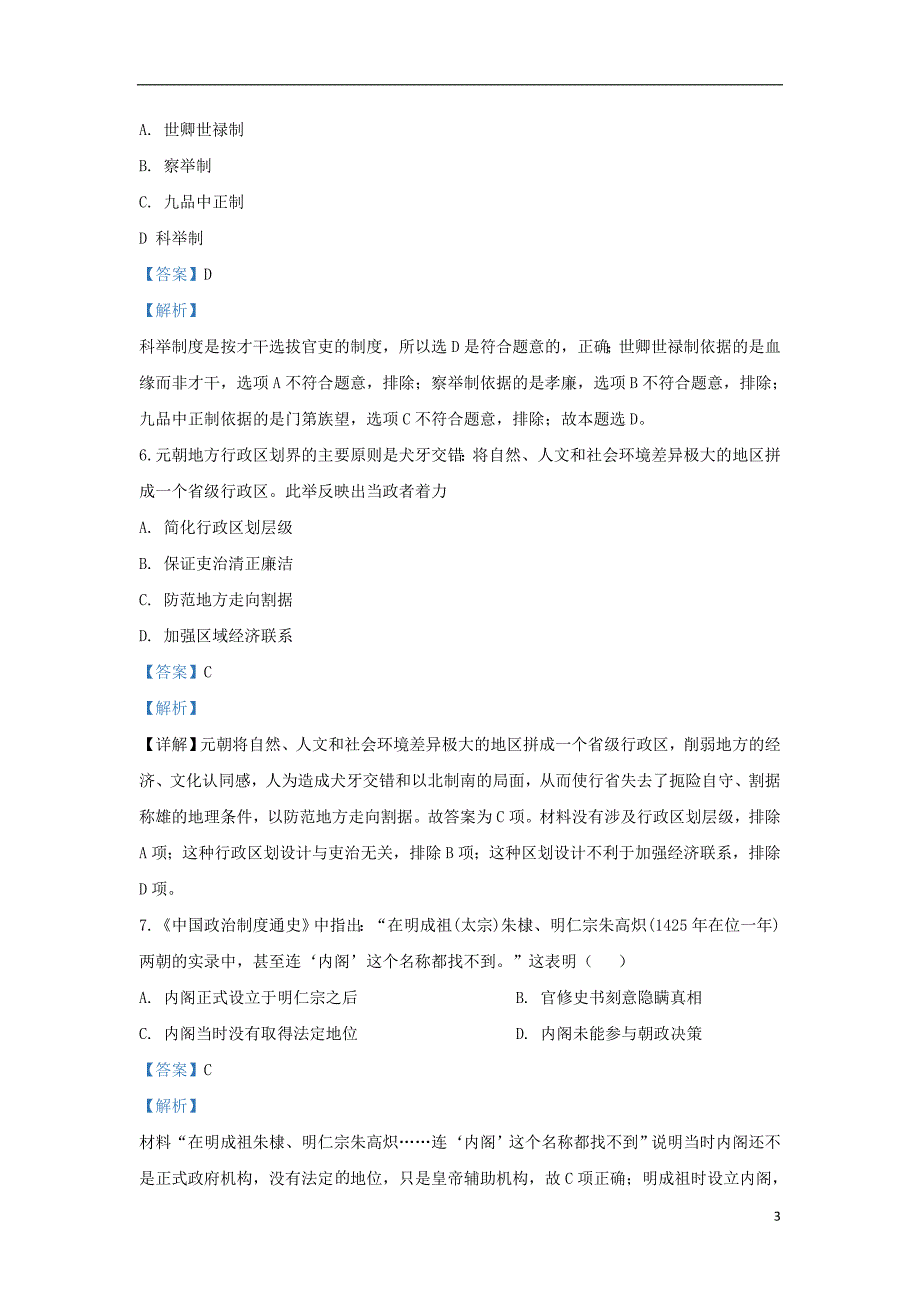 A. 世卿世禄制

B. 察举制

C. 九品中正制

D 科举制

【答案】D

【解析】

科举制度是按才干选拔官吏的制度，所以选 D 是符合题意的，正确；世卿世禄制依据的是血缘而非才干，选项 A 不符合题意，排除；察举制依据的是孝廉，选项 B 不符合题意，排除；九品中正制依据的是门第族望，选项 C 不符合题意，排除；故本题选 D。

6.元朝地方行政区划界的主要原则是犬牙交错：将自然、人文和社会环境差异极大的地区拼成一个省级行政区。此举反映出当政者着力

A. 简化行政区划层级

B. 保证吏治清正廉洁

C. 防范地方走向割据

D. 加强区域经济联系

【答案】C

【解析】

【详解】元朝将自然、人文和社会环境差异极大的地区拼成一个省级行政区，削弱地方的经济、文化认同感，人为造成犬牙交错和以北制南的局面，从而使行省失去了扼险自守、割据称雄的地理条件，以防范地方走向割据。故答案为 C 项。材料没有涉及行政区划层级，排除 A 项；这种行政区划设计与吏治无关，排除 B 项；这种区划设计不利于加强经济联系，排除 D 项。

7.《中国政治制度通史》中指出：“在明成祖(太宗)朱棣、明仁宗朱高炽(1425 年在位一年)两朝的实录中，甚至连‘内阁’这个名称都找不到。”这表明（    ）

A. 内阁正式设立于明仁宗之后

B. 官修史书刻意隐瞒真相

C. 内阁当时没有取得法定地位

D. 内阁未能参与朝政决策

【答案】C

【解析】

材料“在明成祖朱棣、明仁宗朱高炽……连‘内阁’这个名称都找不到”说明当时内阁还不是正式政府机构，没有法定的地位，只是皇帝辅助机构，故 C 项正确；明成祖时设立内阁，

3